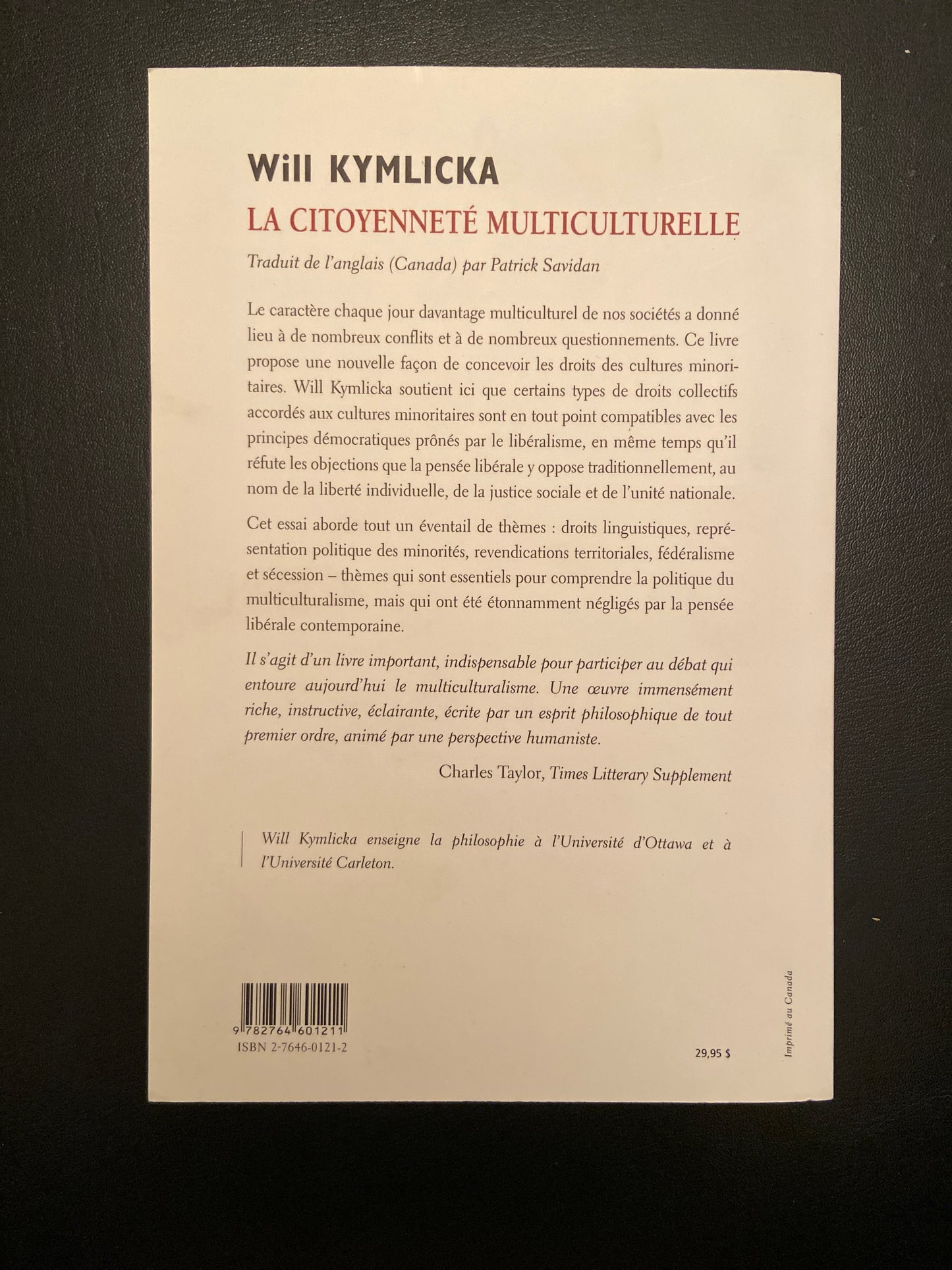 Will KYMLICKA

LA CITOYENNETÉ MULTICULTURELLE

Traduit de l'anglais (Canada) par Patrick Savidan

Le caractère chaque jour davantage multiculturel de nos sociétés a donné lieu à de nombreux conflits et à de nombreux questionnements. Ce livre propose une nouvelle façon de concevoir les droits des cultures minoritaires. Will Kymlicka soutient ici que certains types de droits collectifs accordés aux cultures minoritaires sont en tout point compatibles avec les principes démocratiques prônés par le libéralisme, en même temps qu'il réfute les objections que la pensée libérale y oppose traditionnellement, au nom de la liberté individuelle, de la justice sociale et de l'unité nationale.

Cet essai aborde tout un éventail de thèmes : droits linguistiques, représentation politique des minorités, revendications territoriales, fédéralisme et sécession – thèmes qui sont essentiels pour comprendre la politique du multiculturalisme, mais qui ont été étonnamment négligés par la pensée libérale contemporaine.

Il s'agit d'un livre important, indispensable pour participer au débat qui entoure aujourd'hui le multiculturalisme. Une œuvre immensément riche, instructive, éclairante, écrite par un esprit philosophique de tout premier ordre, animé par une perspective humaniste.

Charles Taylor, Times Litterary Supplement

Will Kymlicka enseigne la philosophie à l'Université d'Ottawa et à l'Université Carleton.

9 782764 601211
ISBN 2-7646-0121-2

29,95 $

Imprimé au Canada